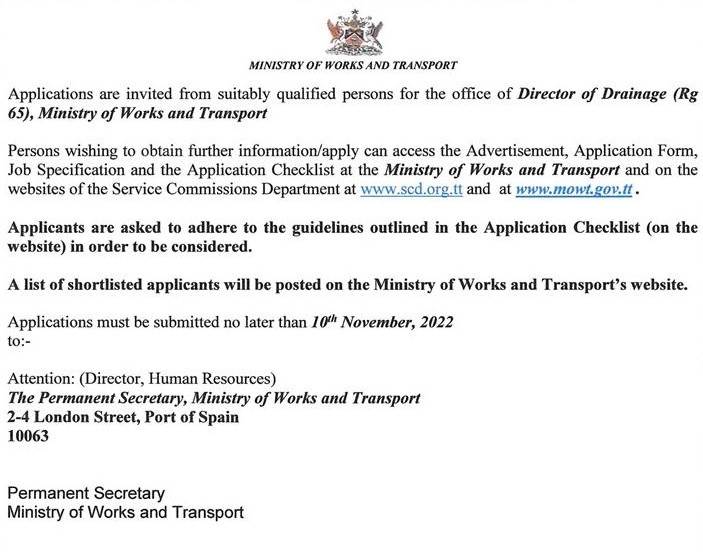 MINISTRY OF WORKS AND TRANSPORT

Applications are invited from suitably qualified persons for the office of Director of Drainage (Rg 65), Ministry of Works and Transport

Persons wishing to obtain further information/apply can access the Advertisement, Application Form, Job Specification and the Application Checklist at the Ministry of Works and Transport and on the websites of the Service Commissions Department at www.scd.org.tt and at www.mowt.gov.tt .

Applicants are asked to adhere to the guidelines outlined in the Application Checklist (on the website) in order to be considered.

A list of shortlisted applicants will be posted on the Ministry of Works and Transport's website.

Applications must be submitted no later than $10^{th}$ November, 2022 to:-

Attention: (Director, Human Resources)
The Permanent Secretary, Ministry of Works and Transport
2-4 London Street, Port of Spain
10063

Permanent Secretary
Ministry of Works and Transport